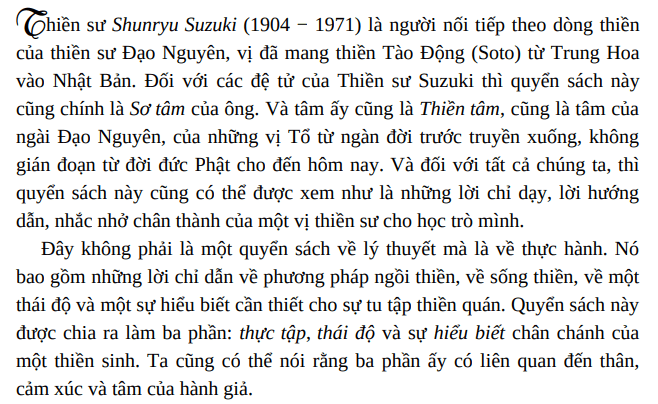 Thiền sư Shunryu Suzuki (1904 − 1971) là người nối tiếp theo dòng thiền của thiền sư Đạo Nguyên, vị đã mang thiền Tào Động (Soto) từ Trung Hoa vào Nhật Bản. Đối với các đệ tử của Thiền sư Suzuki thì quyển sách này cũng chính là Sơ tâm của ông. Và tâm ấy cũng là Thiền tâm, cũng là tâm của ngài Đạo Nguyên, của những vị Tổ từ ngàn đời trước truyền xuống, không gián đoạn từ đời đức Phật cho đến hôm nay. Và đối với tất cả chúng ta, thì quyển sách này cũng có thể được xem như là những lời chỉ dạy, lời hướng dẫn, nhắc nhở chân thành của một vị thiền sư cho học trò mình.

Đây không phải là một quyển sách về lý thuyết mà là về thực hành. Nó bao gồm những lời chỉ dẫn về phương pháp ngồi thiền, về sống thiền, về một thái độ và một sự hiểu biết cần thiết cho sự tu tập thiền quán. Quyển sách này được chia ra làm ba phần: thực tập, thái độ và sự hiểu biết chân chánh của một thiền sinh. Ta cũng có thể nói rằng ba phần ấy có liên quan đến thân, cảm xúc và tâm của hành giả.